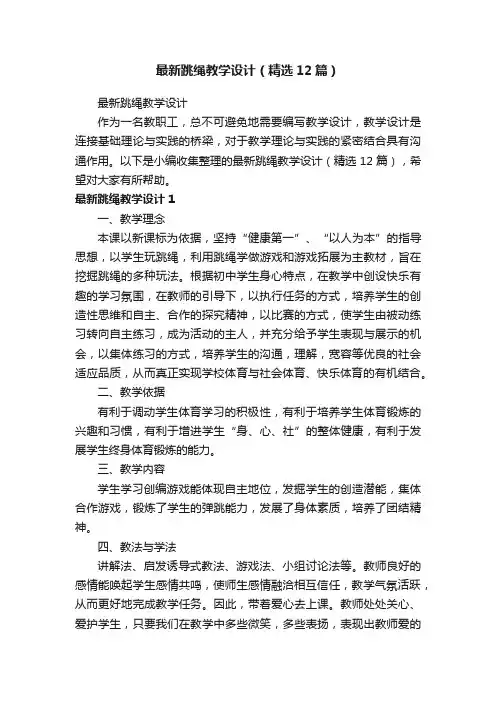 最新跳绳教学设计（精选12篇）

最新跳绳教学设计

作为一名教职工，总不可避免地需要编写教学设计，教学设计是连接基础理论与实践的桥梁，对于教学理论与实践的紧密结合具有沟通作用。以下是小编收集整理的最新跳绳教学设计（精选12篇），希望对大家有所帮助。

最新跳绳教学设计1

一、教学理念

本课以新课标为依据，坚持“健康第一”、“以人为本”的指导思想，以学生玩跳绳，利用跳绳学做游戏和游戏拓展为主教材，旨在挖掘跳绳的多种玩法。根据初中学生身心特点，在教学中创设快乐有趣的学习氛围，在教师的引导下，以执行任务的方式，培养学生的创造性思维和自主、合作的探究精神，以比赛的方式，使学生由被动练习转向自主练习，成为活动的主人，并充分给予学生表现与展示的机会，以集体练习的方式，培养学生的沟通，理解，宽容等优良的社会适应品质，从而真正实现学校体育与社会体育、快乐体育的有机结合。

二、教学依据

有利于调动学生体育学习的积极性，有利于培养学生体育锻炼的兴趣和习惯，有利于增进学生“身、心、社”的整体健康，有利于发展学生终身体育锻炼的能力。

三、教学内容

学生学习创编游戏能体现自主地位，发掘学生的创造潜能，集体合作游戏，锻炼了学生的弹跳能力，发展了身体素质，培养了团结精神。

四、教法与学法

讲解法、启发诱导式教法、游戏法、小组讨论法等。教师良好的感情能唤起学生感情共鸣，使师生感情融洽相互信任，教学气氛活跃，从而更好地完成教学任务。因此，带着爱心去上课。教师处处关心、爱护学生，只要我们在教学中多些微笑，多些表扬，表现出教师爱的